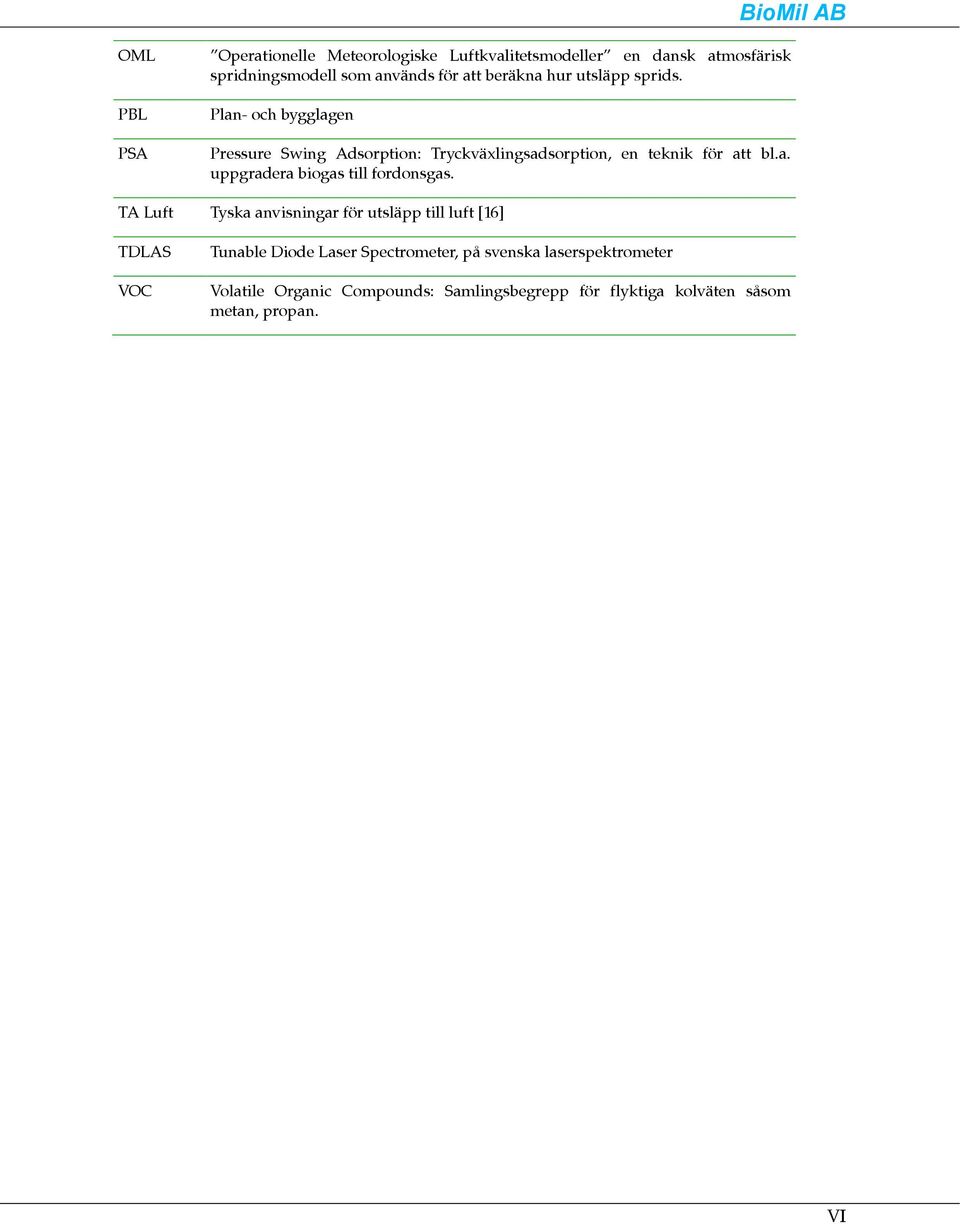 BioMil AB

| | |
|---|---|
| OML | ”Operationelle Meteorologiske Luftkvalitetsmodeller” en dansk atmosfärisk spridningsmodell som används för att beräkna hur utsläpp sprids. |
| PBL | Plan- och bygglagen |
| PSA | Pressure Swing Adsorption: Tryckväxlingsadsorption, en teknik för att bl.a. uppgradera biogas till fordonsgas. |
| TA Luft | Tyska anvisningar för utsläpp till luft [16] |
| TDLAS | Tunable Diode Laser Spectrometer, på svenska laserspektrometer |
| VOC | Volatile Organic Compounds: Samlingsbegrepp för flyktiga kolväten såsom metan, propan. |

VI